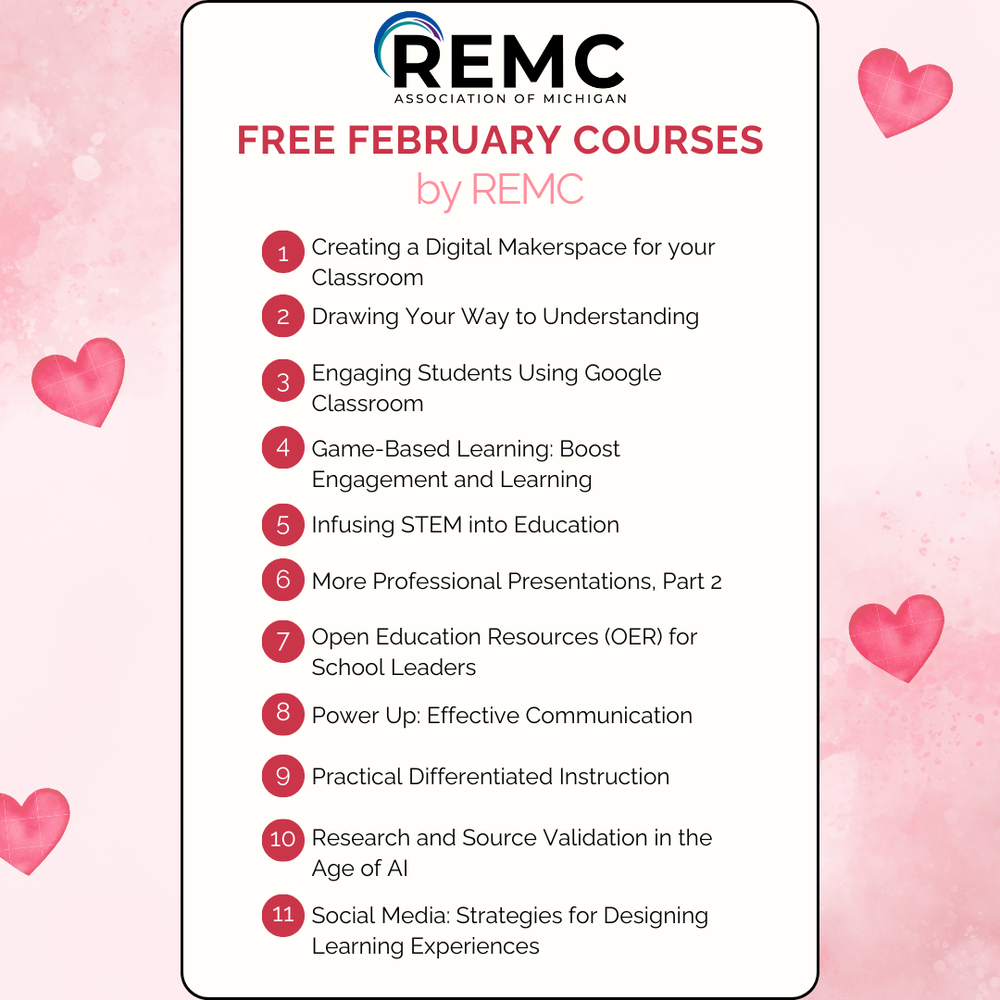 REMC
ASSOCIATION OF MICHIGAN

FREE FEBRUARY COURSES
by REMC

1 Creating a Digital Makerspace for your Classroom
2 Drawing Your Way to Understanding
3 Engaging Students Using Google Classroom
4 Game-Based Learning: Boost Engagement and Learning
5 Infusing STEM into Education
6 More Professional Presentations, Part 2
7 Open Education Resources (OER) for School Leaders
8 Power Up: Effective Communication
9 Practical Differentiated Instruction
10 Research and Source Validation in the Age of AI
11 Social Media: Strategies for Designing Learning Experiences